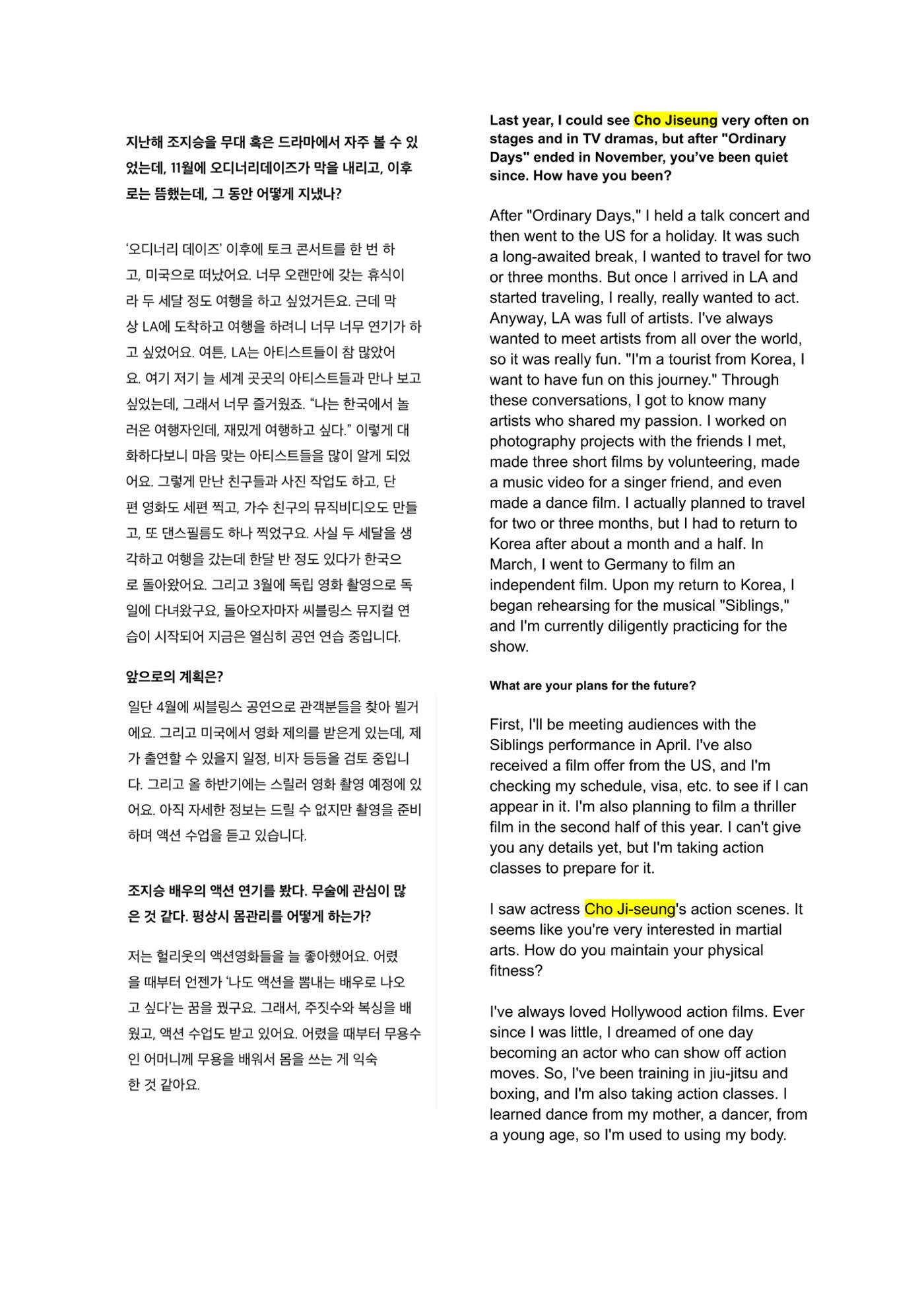 지난해 조지승을 무대 혹은 드라마에서 자주 볼 수 있었는데, 11월에 오디너리데이즈가 막을 내리고, 이후로는 뜸했는데, 그 동안 어떻게 지냈나?

'오디너리 데이즈' 이후에 토크 콘서트를 한 번 하고, 미국으로 떠났어요. 너무 오랜만에 갖는 휴식이라 두 세달 정도 여행을 하고 싶었거든요. 근데 막상 LA에 도착하고 여행을 하려니 너무 너무 연기가 하고 싶었어요. 여튼, LA는 아티스트들이 참 많았어요. 여기 저기 늘 세계 곳곳의 아티스트들과 만나 보고 싶었는데, 그래서 너무 즐거웠죠. "나는 한국에서 놀러온 여행자인데, 재밌게 여행하고 싶다." 이렇게 대화하다보니 마음 맞는 아티스트들을 많이 알게 되었어요. 그렇게 만난 친구들과 사진 작업도 하고, 단편 영화도 세편 찍고, 가수 친구의 뮤직비디오도 만들고, 또 댄스필름도 하나 찍었구요. 사실 두 세달을 생각하고 여행을 갔는데 한달 반 정도 있다가 한국으로 돌아왔어요. 그리고 3월에 독립 영화 촬영으로 독일에 다녀왔구요, 돌아오자마자 씨블링스 뮤지컬 연습이 시작되어 지금은 열심히 공연 연습 중입니다.

앞으로의 계획은?

일단 4월에 씨블링스 공연으로 관객분들을 찾아 뵐거에요. 그리고 미국에서 영화 제의를 받은게 있는데, 제가 출연할 수 있을지 일정, 비자 등등을 검토 중입니다. 그리고 올 하반기에는 스릴러 영화 촬영 예정에 있어요. 아직 자세한 정보는 드릴 수 없지만 촬영을 준비하며 액션 수업을 듣고 있습니다.

조지승 배우의 액션 연기를 봤다. 무술에 관심이 많은 것 같다. 평상시 몸관리를 어떻게 하는가?

저는 헐리웃의 액션영화들을 늘 좋아했어요. 어렸을 때부터 언젠가 '나도 액션을 뽐내는 배우로 나오고 싶다'는 꿈을 꿨구요. 그래서, 주짓수와 복싱을 배웠고, 액션 수업도 받고 있어요. 어렸을 때부터 무용수인 어머니께 무용을 배워서 몸을 쓰는 게 익숙한 것 같아요.

Last year, I could see Cho Jiseung very often on stages and in TV dramas, but after "Ordinary Days" ended in November, you've been quiet since. How have you been?

After "Ordinary Days," I held a talk concert and then went to the US for a holiday. It was such a long-awaited break, I wanted to travel for two or three months. But once I arrived in LA and started traveling, I really, really wanted to act. Anyway, LA was full of artists. I've always wanted to meet artists from all over the world, so it was really fun. "I'm a tourist from Korea, I want to have fun on this journey." Through these conversations, I got to know many artists who shared my passion. I worked on photography projects with the friends I met, made three short films by volunteering, made a music video for a singer friend, and even made a dance film. I actually planned to travel for two or three months, but I had to return to Korea after about a month and a half. In March, I went to Germany to film an independent film. Upon my return to Korea, I began rehearsing for the musical "Siblings," and I'm currently diligently practicing for the show.

What are your plans for the future?

First, I'll be meeting audiences with the Siblings performance in April. I've also received a film offer from the US, and I'm checking my schedule, visa, etc. to see if I can appear in it. I'm also planning to film a thriller film in the second half of this year. I can't give you any details yet, but I'm taking action classes to prepare for it.

I saw actress Cho Ji-seung's action scenes. It seems like you're very interested in martial arts. How do you maintain your physical fitness?

I've always loved Hollywood action films. Ever since I was little, I dreamed of one day becoming an actor who can show off action moves. So, I've been training in jiu-jitsu and boxing, and I'm also taking action classes. I learned dance from my mother, a dancer, from a young age, so I'm used to using my body.